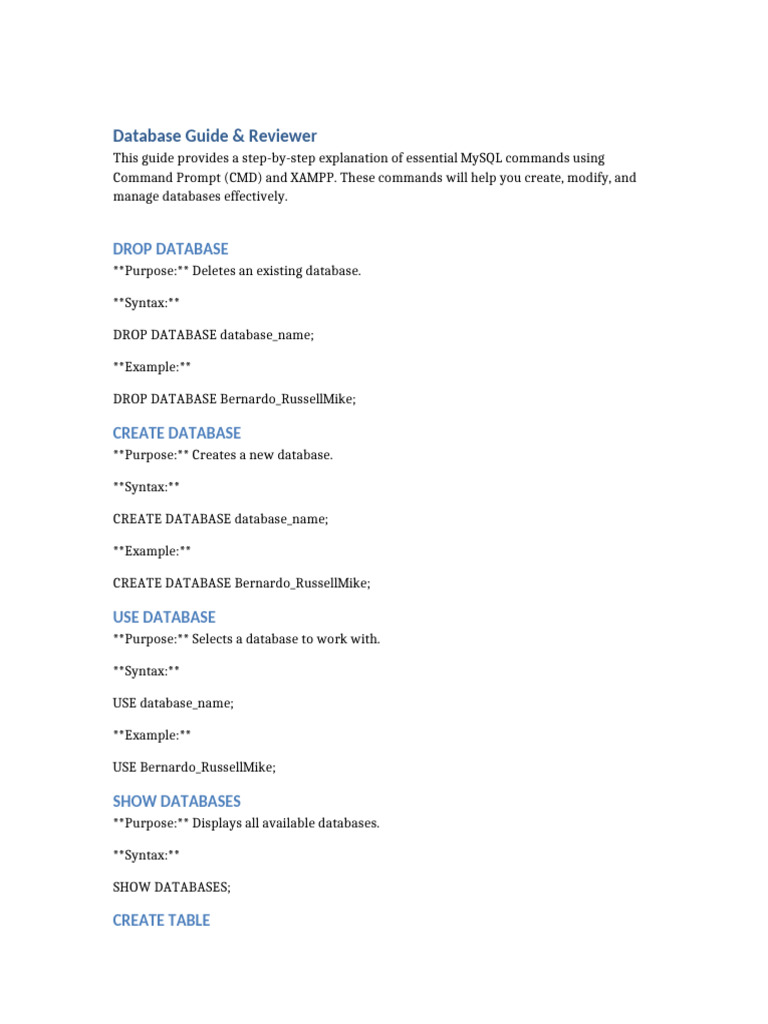 Database Guide & Reviewer

This guide provides a step-by-step explanation of essential MySQL commands using Command Prompt (CMD) and XAMPP. These commands will help you create, modify, and manage databases effectively.

DROP DATABASE

\*\*Purpose:\*\* Deletes an existing database.

\*\*Syntax:\*\*

DROP DATABASE database_name;

\*\*Example:\*\*

DROP DATABASE Bernardo_RussellMike;

CREATE DATABASE

\*\*Purpose:\*\* Creates a new database.

\*\*Syntax:\*\*

CREATE DATABASE database_name;

\*\*Example:\*\*

CREATE DATABASE Bernardo_RussellMike;

USE DATABASE

\*\*Purpose:\*\* Selects a database to work with.

\*\*Syntax:\*\*

USE database_name;

\*\*Example:\*\*

USE Bernardo_RussellMike;

SHOW DATABASES

\*\*Purpose:\*\* Displays all available databases.

\*\*Syntax:\*\*

SHOW DATABASES;

CREATE TABLE